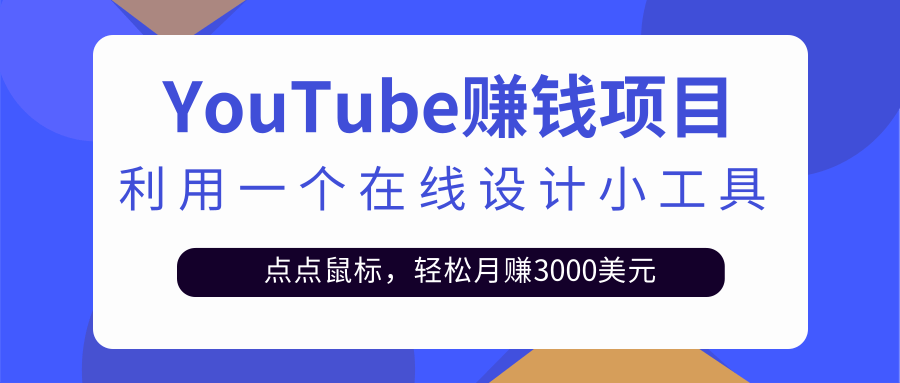 YouTube赚钱项目

利用一个在线设计小工具

点点鼠标，轻松月赚3000美元